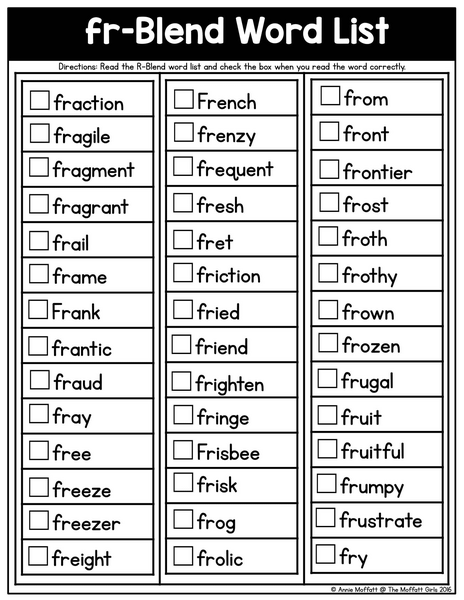 fr-Blend Word List

Directions: Read the R-Blend word list and check the box when you read the word correctly.

☐ fraction
☐ fragile
☐ fragment
☐ fragrant
☐ frail
☐ frame
☐ Frank
☐ frantic
☐ fraud
☐ fray
☐ free
☐ freeze
☐ freezer
☐ freight

☐ French
☐ frenzy
☐ frequent
☐ fresh
☐ fret
☐ friction
☐ fried
☐ friend
☐ frighten
☐ fringe
☐ Frisbee
☐ frisk
☐ frog
☐ frolic

☐ from
☐ front
☐ frontier
☐ frost
☐ froth
☐ frothy
☐ frown
☐ frozen
☐ frugal
☐ fruit
☐ fruitful
☐ frumpy
☐ frustrate
☐ fry

© Annie Moffatt @ The Moffatt Girls 2016